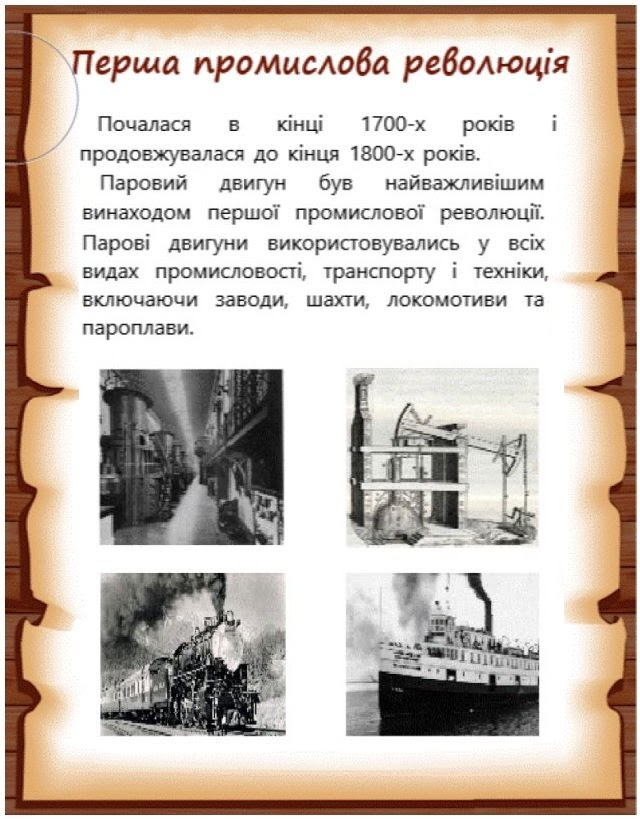 Перша промислова революція

Почалася в кінці 1700-х років і продовжувалася до кінця 1800-х років.

Паровий двигун був найважливішим винаходом першої промислової революції. Парові двигуни використовувались у всіх видах промисловості, транспорту і техніки, включаючи заводи, шахти, локомотиви та пароплави.